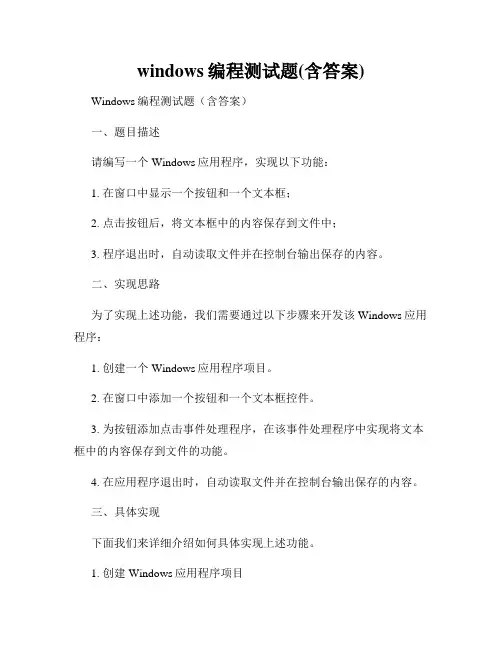 windows 编程测试题(含答案)

Windows 编程测试题（含答案）

一、题目描述

请编写一个 Windows 应用程序，实现以下功能：

1. 在窗口中显示一个按钮和一个文本框；

2. 点击按钮后，将文本框中的内容保存到文件中；

3. 程序退出时，自动读取文件并在控制台输出保存的内容。

二、实现思路

为了实现上述功能，我们需要通过以下步骤来开发该 Windows 应用程序：

1. 创建一个 Windows 应用程序项目。

2. 在窗口中添加一个按钮和一个文本框控件。

3. 为按钮添加点击事件处理程序，在该事件处理程序中实现将文本框中的内容保存到文件的功能。

4. 在应用程序退出时，自动读取文件并在控制台输出保存的内容。

三、具体实现

下面我们来详细介绍如何具体实现上述功能。

1. 创建 Windows 应用程序项目